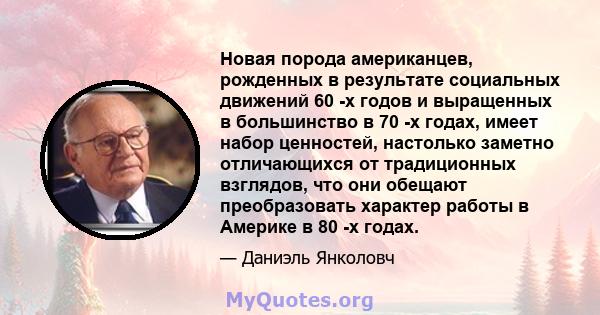 Новая порода американцев, рожденных в результате социальных движений 60 -х годов и выращенных в большинство в 70 -х годах, имеет набор ценностей, настолько заметно отличающихся от традиционных взглядов, что они обещают преобразовать характер работы в Америке в 80 -х годах.

— Даниэль Янколовч

MyQuotes.org